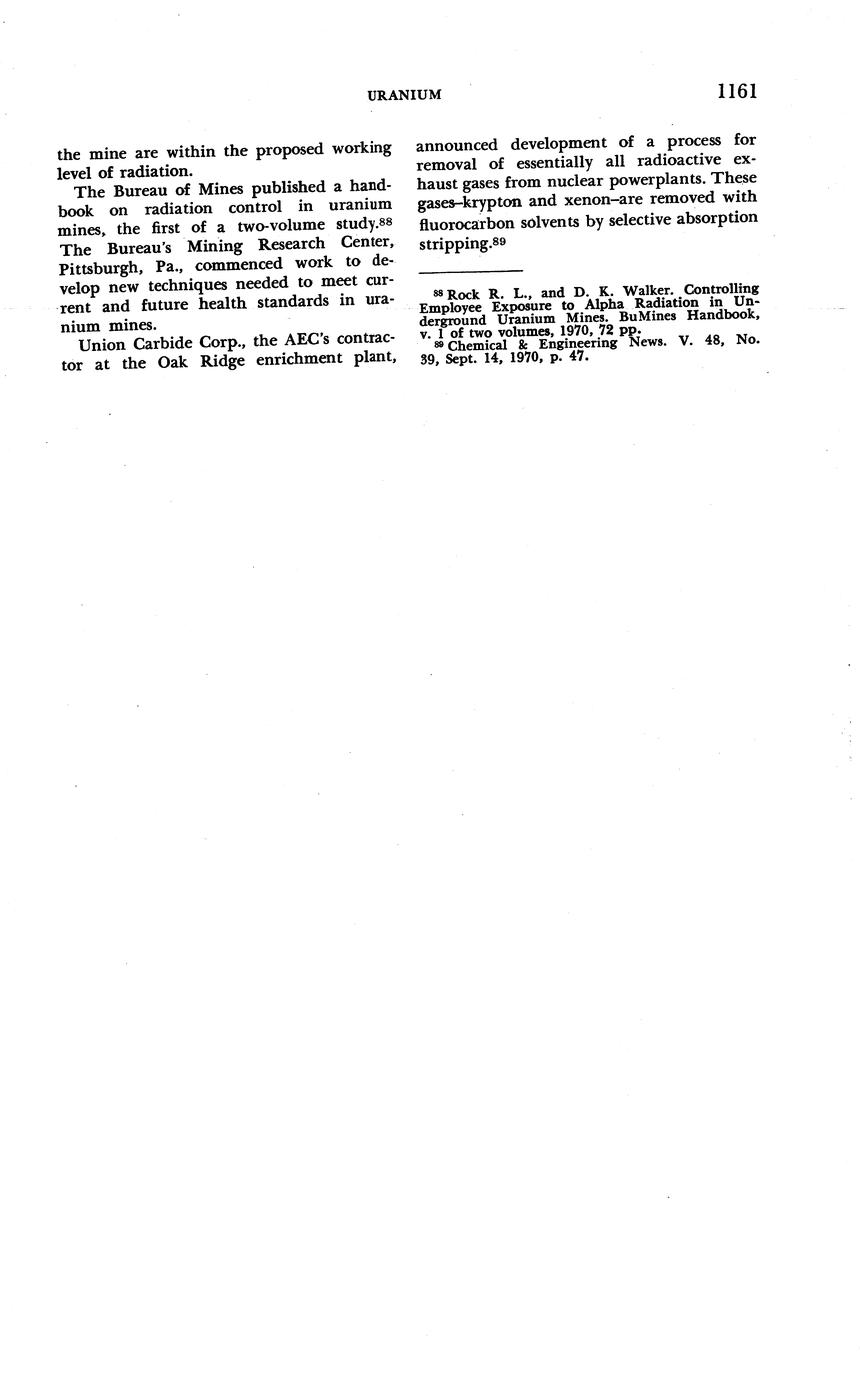 URANIUM 1161

the mine are within the proposed working level of radiation.

The Bureau of Mines published a handbook on radiation control in uranium mines, the first of a two-volume study.$^{88}$ The Bureau's Mining Research Center, Pittsburgh, Pa., commenced work to develop new techniques needed to meet current and future health standards in uranium mines.

Union Carbide Corp., the AEC's contractor at the Oak Ridge enrichment plant, announced development of a process for removal of essentially all radioactive exhaust gases from nuclear powerplants. These gases–krypton and xenon–are removed with fluorocarbon solvents by selective absorption stripping.$^{89}$

$^{88}$ Rock R. L., and D. K. Walker. Controlling Employee Exposure to Alpha Radiation in Underground Uranium Mines. BuMines Handbook, v. 1 of two volumes, 1970, 72 pp.
$^{89}$ Chemical & Engineering News. V. 48, No. 39, Sept. 14, 1970, p. 47.